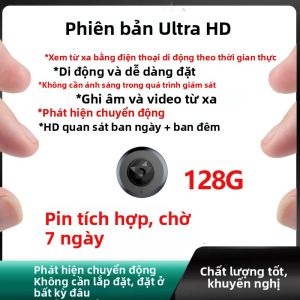 Phiên bản Ultra HD

*Xem từ xa bằng điện thoại di động theo thời gian thực

*Di động và dễ dàng đặt

*Không cần ánh sáng trong quá trình giám sát

*Ghi âm và video từ xa

*Phát hiện chuyển động

*HD quan sát ban ngày + ban đêm

128G

Pin tích hợp, chờ 7 ngày

Phát hiện chuyển động Không cần lắp đặt, đặt ở bất kỳ đâu

Chất lượng tốt, khuyến nghị